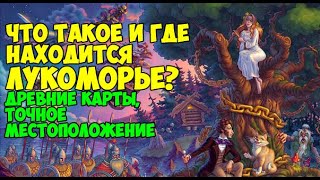 ЧТО ТАКОЕ И ГДЕ НАХОДИТСЯ ЛУКОМОРЬЕ?

ДРЕВНИЕ КАРТЫ, ТОЧНОЕ МЕСТОПОЛОЖЕНИЕ